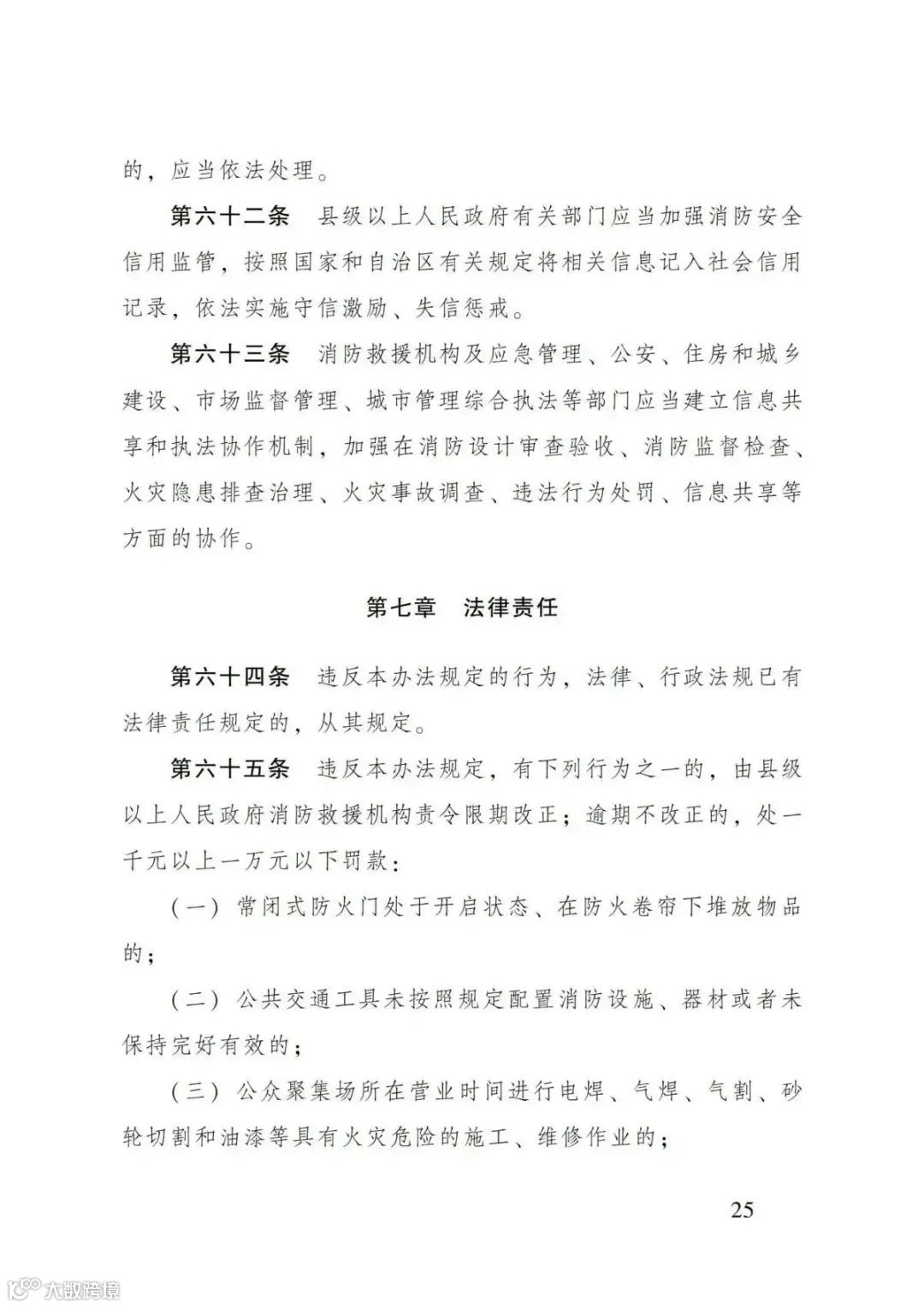 的，应当依法处理。

第六十二条　县级以上人民政府有关部门应当加强消防安全信用监管，按照国家和自治区有关规定将相关信息记入社会信用记录，依法实施守信激励、失信惩戒。

第六十三条　消防救援机构及应急管理、公安、住房和城乡建设、市场监督管理、城市管理综合执法等部门应当建立信息共享和执法协作机制，加强在消防设计审查验收、消防监督检查、火灾隐患排查治理、火灾事故调查、违法行为处罚、信息共享等方面的协作。

第七章　法律责任

第六十四条　违反本办法规定的行为，法律、行政法规已有法律责任规定的，从其规定。

第六十五条　违反本办法规定，有下列行为之一的，由县级以上人民政府消防救援机构责令限期改正；逾期不改正的，处一千元以上一万元以下罚款：

（一）常闭式防火门处于开启状态、在防火卷帘下堆放物品的；

（二）公共交通工具未按照规定配置消防设施、器材或者未保持完好有效的；

（三）公众聚集场所在营业时间进行电焊、气焊、气割、砂轮切割和油漆等具有火灾危险的施工、维修作业的；

25

大数跨境